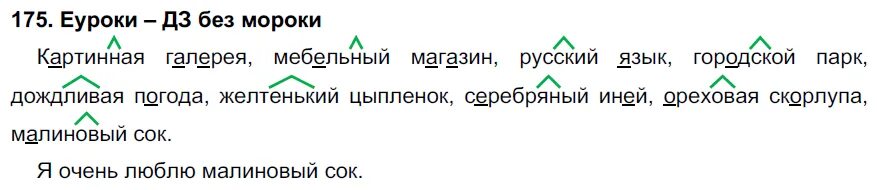 175. Еуроки – ДЗ без мороки

Картинная галерея, мебельный магазин, русский язык, городской парк, дождливая погода, желтенький цыпленок, серебряный иней, ореховая скорлупа, малиновый сок.

Я очень люблю малиновый сок.